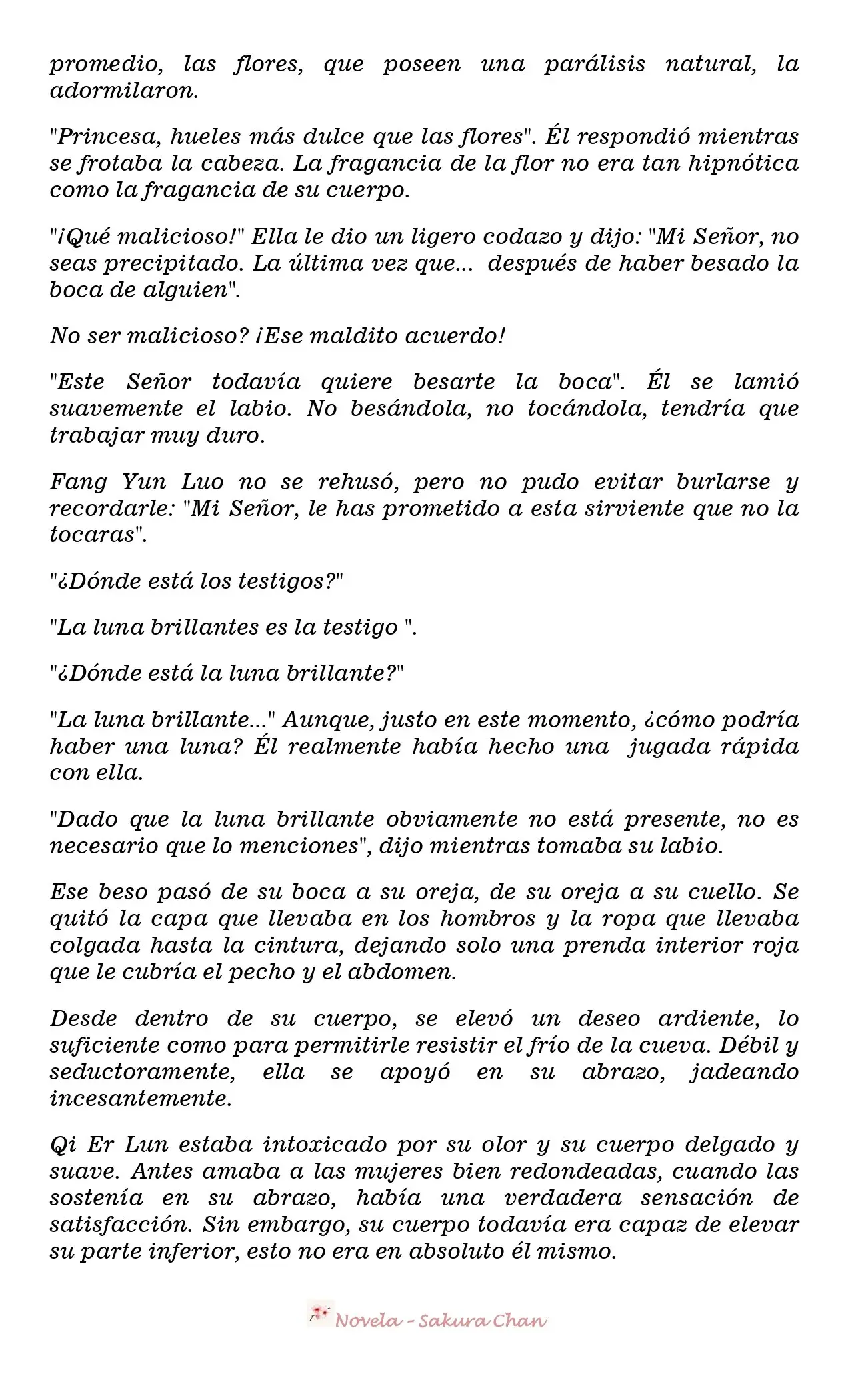 promedio, las flores, que poseen una parálisis natural, la adormilaron.

"Princesa, hueles más dulce que las flores". Él respondió mientras se frotaba la cabeza. La fragancia de la flor no era tan hipnótica como la fragancia de su cuerpo.

"¡Qué malicioso!" Ella le dio un ligero codazo y dijo: "Mi Señor, no seas precipitado. La última vez que... después de haber besado la boca de alguien".

No ser malicioso? ¡Ese maldito acuerdo!

"Este Señor todavía quiere besarte la boca". Él se lamió suavemente el labio. No besándola, no tocándola, tendría que trabajar muy duro.

Fang Yun Luo no se rehusó, pero no pudo evitar burlarse y recordarle: "Mi Señor, le has prometido a esta sirviente que no la tocaras".

"¿Dónde está los testigos?"

"La luna brillantes es la testigo ".

"¿Dónde está la luna brillante?"

"La luna brillante..." Aunque, justo en este momento, ¿cómo podría haber una luna? Él realmente había hecho una jugada rápida con ella.

"Dado que la luna brillante obviamente no está presente, no es necesario que lo menciones", dijo mientras tomaba su labio.

Ese beso pasó de su boca a su oreja, de su oreja a su cuello. Se quitó la capa que llevaba en los hombros y la ropa que llevaba colgada hasta la cintura, dejando solo una prenda interior roja que le cubría el pecho y el abdomen.

Desde dentro de su cuerpo, se elevó un deseo ardiente, lo suficiente como para permitirle resistir el frío de la cueva. Débil y seductoramente, ella se apoyó en su abrazo, jadeando incesantemente.

Qi Er Lun estaba intoxicado por su olor y su cuerpo delgado y suave. Antes amaba a las mujeres bien redondeadas, cuando las sostenía en su abrazo, había una verdadera sensación de satisfacción. Sin embargo, su cuerpo todavía era capaz de elevar su parte inferior, esto no era en absoluto él mismo.

Novela - Sakura Chan